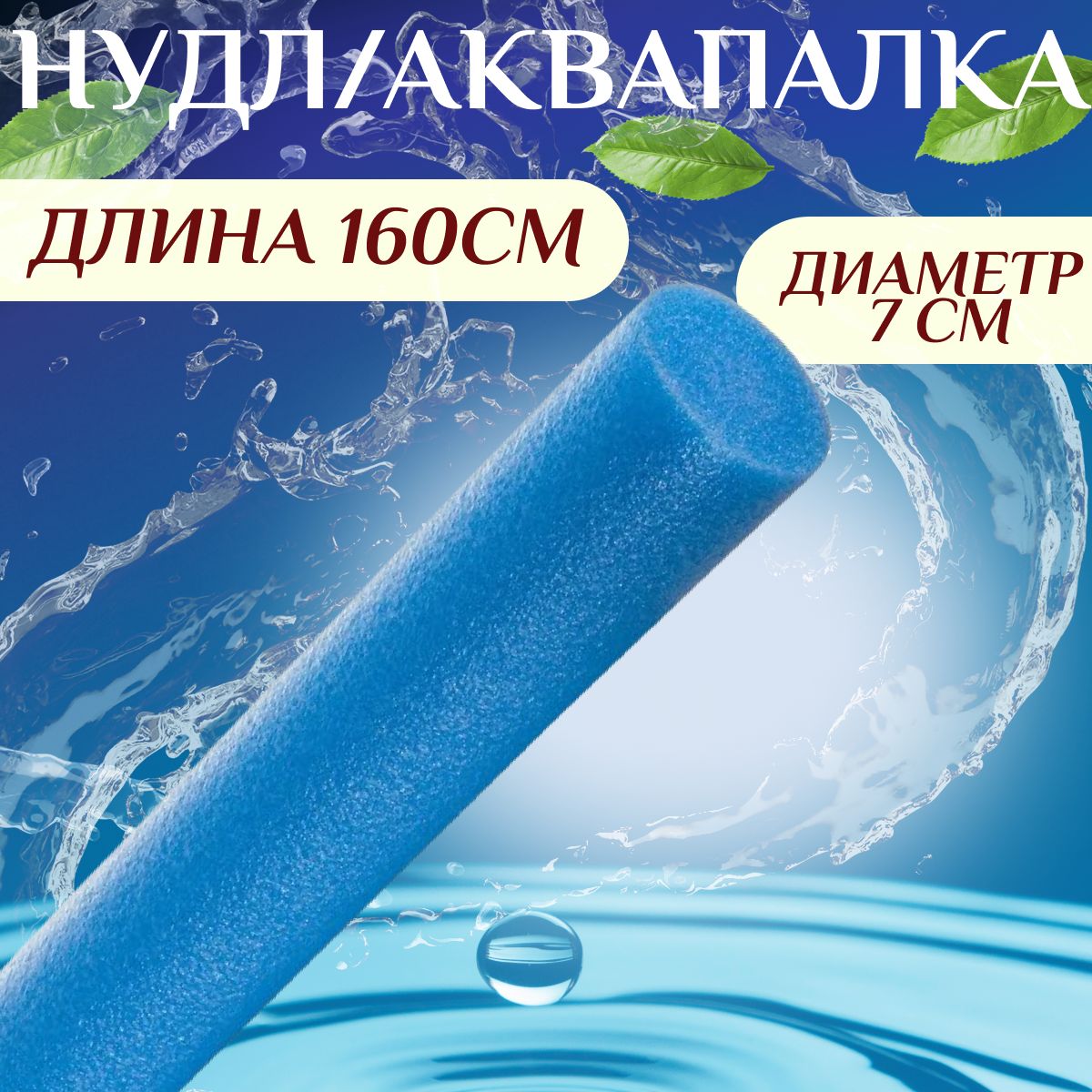 НУДЛ/АКВАПАЛКА

ДЛИНА 160СМ

ДИАМЕТР 7 СМ